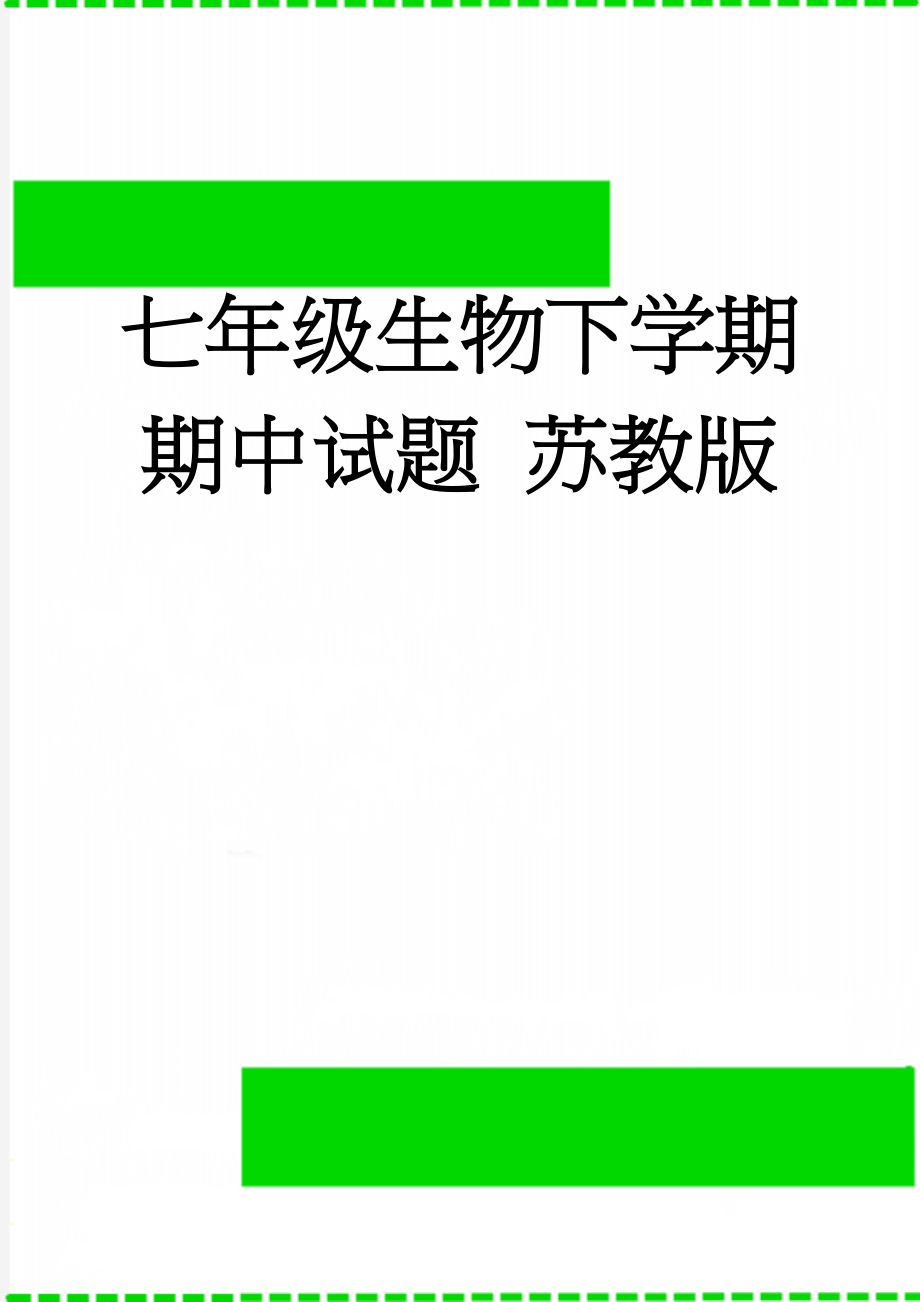 七年级生物下学期期中试题 苏教版